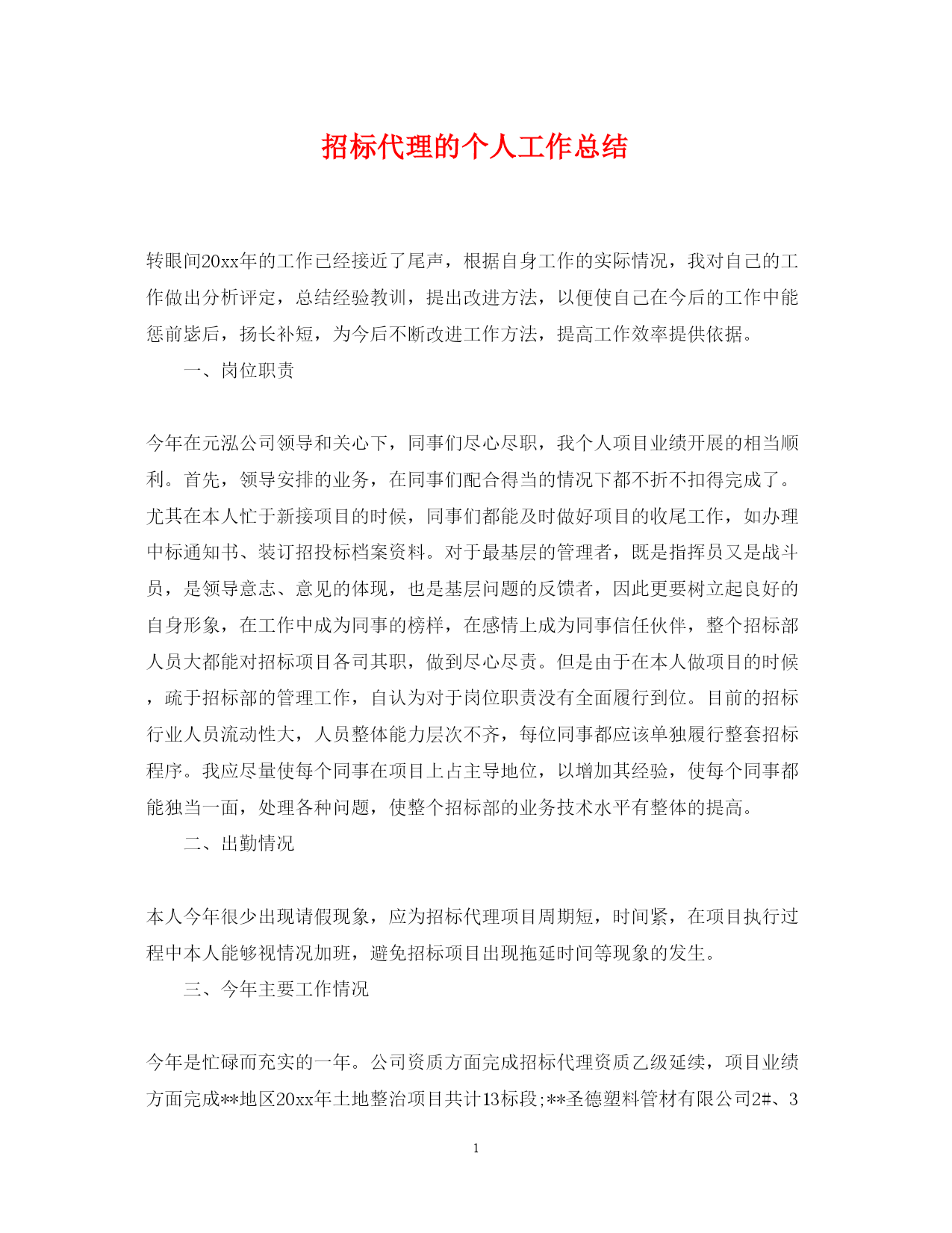 招标代理的个人工作总结

转眼间20xx年的工作已经接近了尾声，根据自身工作的实际情况，我对自己的工作做出分析评定，总结经验教训，提出改进方法，以便使自己在今后的工作中能惩前毖后，扬长补短，为今后不断改进工作方法，提高工作效率提供依据。

一、岗位职责

今年在元泓公司领导和关心下，同事们尽心尽职，我个人项目业绩开展的相当顺利。首先，领导安排的业务，在同事们配合得当的情况下都不折不扣得完成了。尤其在本人忙于新接项目的时候，同事们都能及时做好项目的收尾工作，如办理中标通知书、装订招投标档案资料。对于最基层的管理者，既是指挥员又是战斗员，是领导意志、意见的体现，也是基层问题的反馈者，因此更要树立起良好的自身形象，在工作中成为同事的榜样，在感情上成为同事信任伙伴，整个招标部人员大都能对招标项目各司其职，做到尽心尽责。但是由于在本人做项目的时候，疏于招标部的管理工作，自认为对于岗位职责没有全面履行到位。目前的招标行业人员流动性大，人员整体能力层次不齐，每位同事都应该单独履行整套招标程序。我应尽量使每个同事在项目上占主导地位，以增加其经验，使每个同事都能独当一面，处理各种问题，使整个招标部的业务技术水平有整体的提高。

二、出勤情况

本人今年很少出现请假现象，应为招标代理项目周期短，时间紧，在项目执行过程中本人能够视情况加班，避免招标项目出现拖延时间等现象的发生。

三、今年主要工作情况

今年是忙碌而充实的一年。公司资质方面完成招标代理资质乙级延续，项目业绩方面完成**地区20xx年土地整治项目共计13标段;**圣德塑料管材有限公司2#、3

1